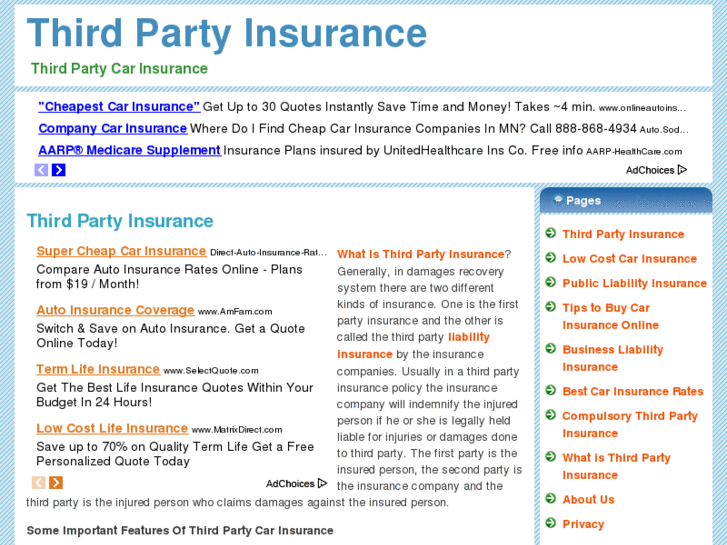 Third Party Insurance

Third Party Car Insurance

"Cheapest Car Insurance" Get Up to 30 Quotes Instantly Save Time and Money! Takes ~4 min. www.onlineautoins...

Company Car Insurance Where Do I Find Cheap Car Insurance Companies In MN? Call 888-868-4934 Auto.Sod...

AARP® Medicare Supplement Insurance Plans insured by UnitedHealthcare Ins Co. Free info AARP-HealthCare.com

AdChoices

Third Party Insurance

Super Cheap Car Insurance Direct-Auto-Insurance-Rat...
Compare Auto Insurance Rates Online - Plans from $19 / Month!

Auto Insurance Coverage www.AmFam.com
Switch & Save on Auto Insurance. Get a Quote Online Today!

Term Life Insurance www.SelectQuote.com
Get The Best Life Insurance Quotes Within Your Budget In 24 Hours!

Low Cost Life Insurance www.MatrixDirect.com
Save up to 70% on Quality Term Life Get a Free Personalized Quote Today

AdChoices

What Is Third Party Insurance? Generally, in damages recovery system there are two different kinds of insurance. One is the first party insurance and the other is called the third party liability insurance by the insurance companies. Usually in a third party insurance policy the insurance company will indemnify the injured person if he or she is legally held liable for injuries or damages done to third party. The first party is the insured person, the second party is the insurance company and the third party is the injured person who claims damages against the insured person.

Some Important Features Of Third Party Car Insurance

Pages
Third Party Insurance
Low Cost Car Insurance
Public Liability Insurance
Tips to Buy Car Insurance Online
Business Liability Insurance
Best Car Insurance Rates
Compulsory Third Party Insurance
What Is Third Party Insurance
About Us
Privacy